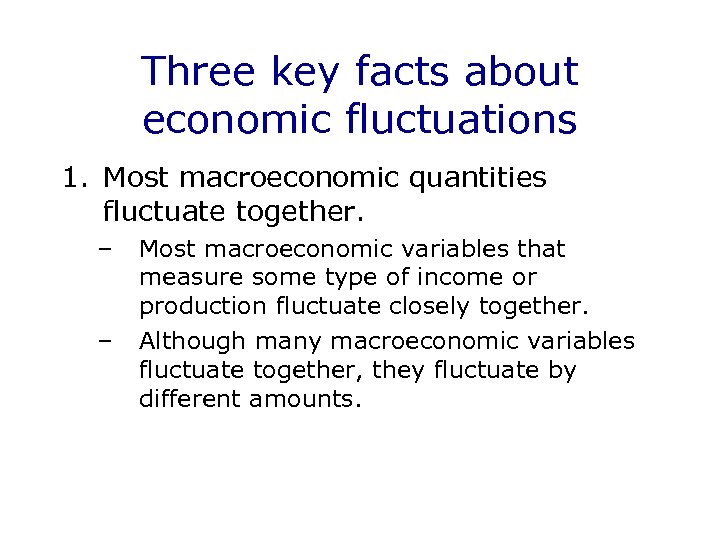 Three key facts about economic fluctuations

1. Most macroeconomic quantities fluctuate together.

– Most macroeconomic variables that measure some type of income or production fluctuate closely together.

– Although many macroeconomic variables fluctuate together, they fluctuate by different amounts.